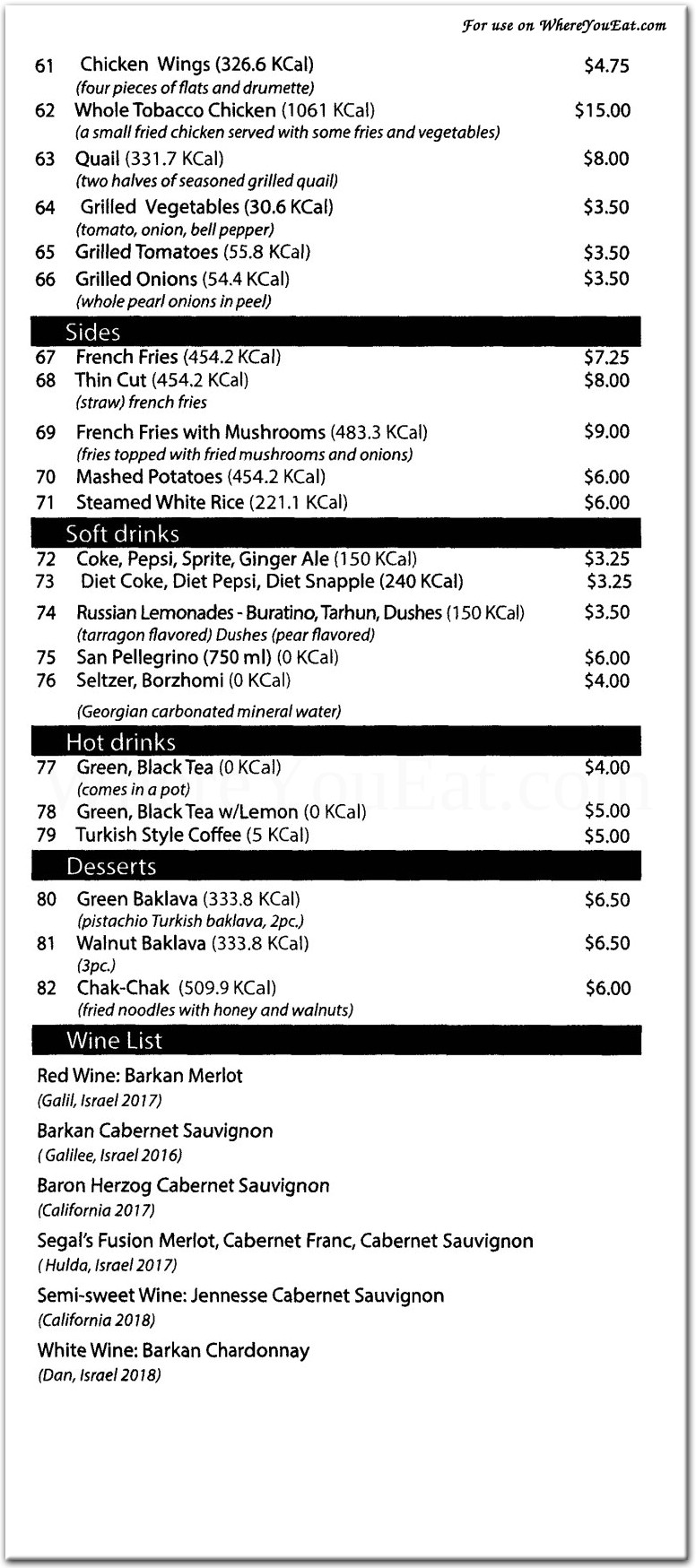 For use on WhereYouEat.com

61 Chicken Wings (326.6 KCal) $4.75
(four pieces of flats and drumette)
62 Whole Tobacco Chicken (1061 KCal) $15.00
(a small fried chicken served with some fries and vegetables)
63 Quail (331.7 KCal) $8.00
(two halves of seasoned grilled quail)
64 Grilled Vegetables (30.6 KCal) $3.50
(tomato, onion, bell pepper)
65 Grilled Tomatoes (55.8 KCal) $3.50
66 Grilled Onions (54.4 KCal) $3.50
(whole pearl onions in peel)

Sides
67 French Fries (454.2 KCal) $7.25
68 Thin Cut (454.2 KCal) $8.00
(straw) french fries
69 French Fries with Mushrooms (483.3 KCal) $9.00
(fries topped with fried mushrooms and onions)
70 Mashed Potatoes (454.2 KCal) $6.00
71 Steamed White Rice (221.1 KCal) $6.00

Soft drinks
72 Coke, Pepsi, Sprite, Ginger Ale (150 KCal) $3.25
73 Diet Coke, Diet Pepsi, Diet Snapple (240 KCal) $3.25
74 Russian Lemonades - Buratino, Tarhun, Dushes (150 KCal) $3.50
(tarragon flavored) Dushes (pear flavored)
75 San Pellegrino (750 ml) (0 KCal) $6.00
76 Seltzer, Borzhomi (0 KCal) $4.00
(Georgian carbonated mineral water)

Hot drinks
77 Green, Black Tea (0 KCal) $4.00
(comes in a pot)
78 Green, Black Tea w/Lemon (0 KCal) $5.00
79 Turkish Style Coffee (5 KCal) $5.00

Desserts
80 Green Baklava (333.8 KCal) $6.50
(pistachio Turkish baklava, 2pc.)
81 Walnut Baklava (333.8 KCal) $6.50
(3pc.)
82 Chak-Chak (509.9 KCal) $6.00
(fried noodles with honey and walnuts)

Wine List
Red Wine: Barkan Merlot
(Galil, Israel 2017)
Barkan Cabernet Sauvignon
( Galilee, Israel 2016)
Baron Herzog Cabernet Sauvignon
(California 2017)
Segal's Fusion Merlot, Cabernet Franc, Cabernet Sauvignon
( Hulda, Israel 2017)
Semi-sweet Wine: Jennesse Cabernet Sauvignon
(California 2018)
White Wine: Barkan Chardonnay
(Dan, Israel 2018)

WhereYouEat.com